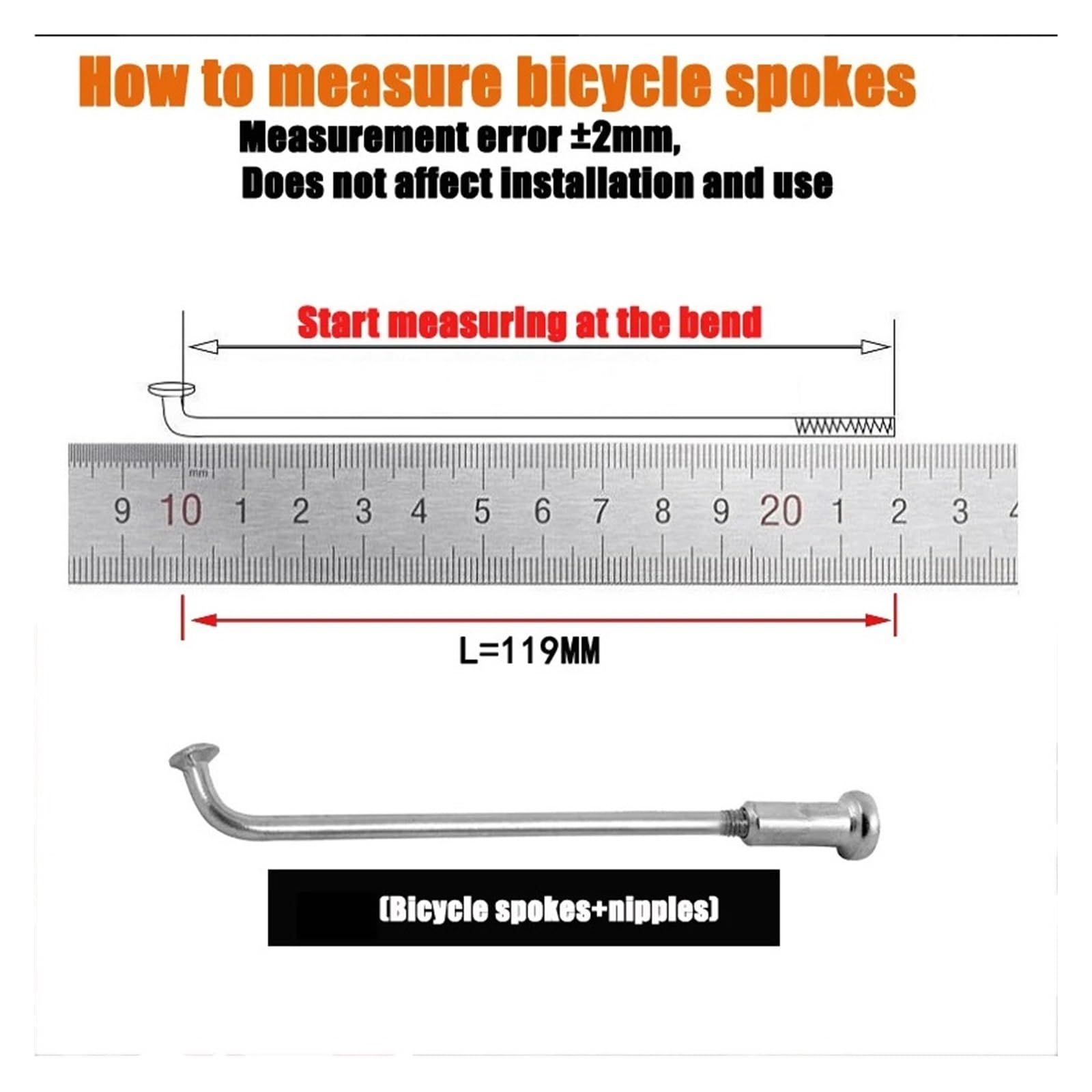 How to measure bicycle spokes

Measurement error ±2mm,
Does not affect installation and use

Start measuring at the bend

mm
9 10 1 2 3 4 5 6 7 8 9 20 1 2 3 4

L=119MM

(Bicycle spokes+nipples)